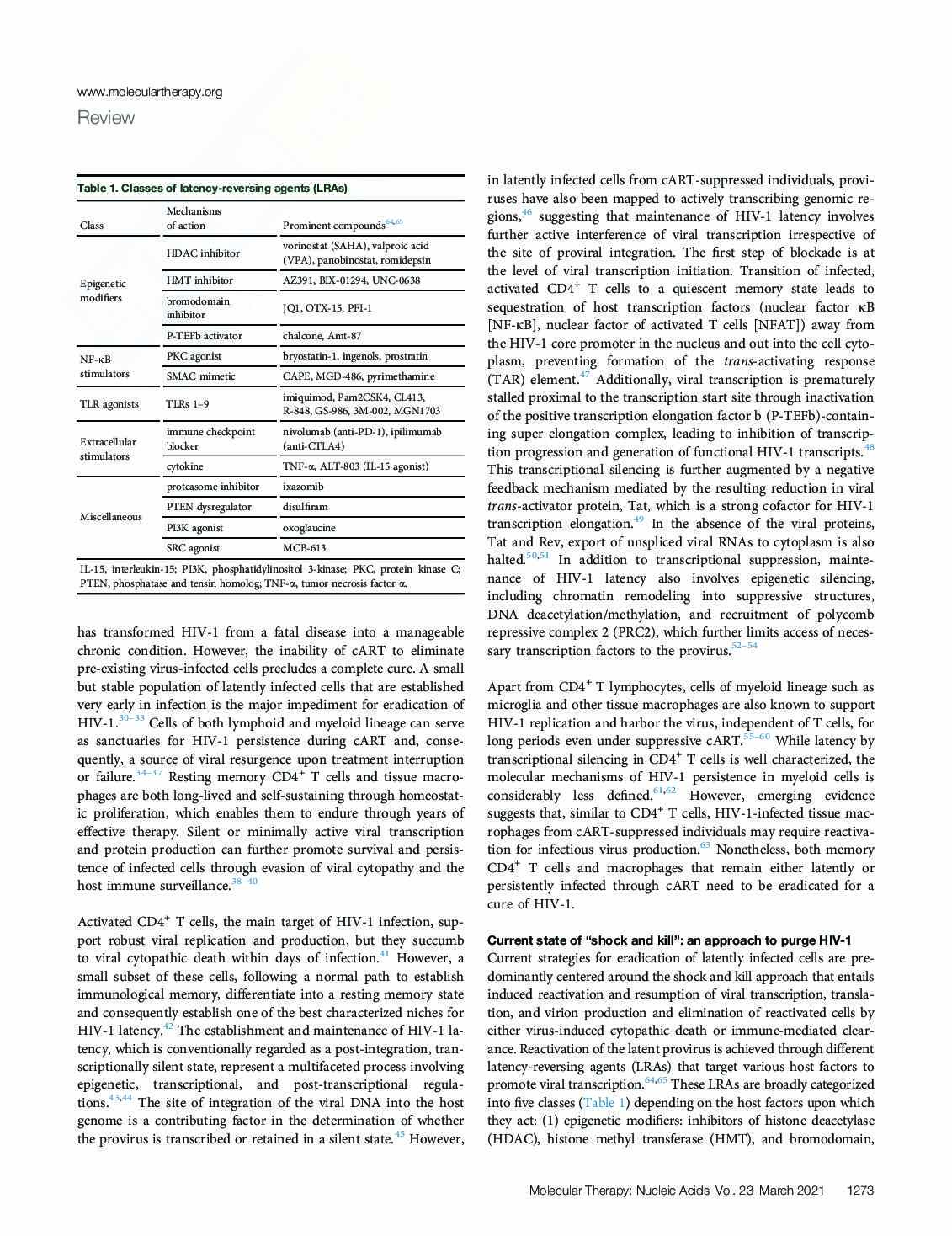 www.moleculartherapy.org
Review

Table 1. Classes of latency-reversing agents (LRAs)

| Class | Mechanisms of action | Prominent compounds$^{64,65}$ |
|---|---|---|
| Epigenetic modifiers | HDAC inhibitor | vorinostat (SAHA), valproic acid (VPA), panobinostat, romidepsin |
| | HMT inhibitor | AZ391, BIX-01294, UNC-0638 |
| | bromodomain inhibitor | JQ1, OTX-15, PFI-1 |
| | P-TEFb activator | chalcone, Amt-87 |
| NF-κB stimulators | PKC agonist | bryostatin-1, ingenols, prostratin |
| | SMAC mimetic | CAPE, MGD-486, pyrimethamine |
| TLR agonists | TLRs 1–9 | imiquimod, Pam2CSK4, CL413, R-848, GS-986, 3M-002, MGN1703 |
| Extracellular stimulators | immune checkpoint blocker | nivolumab (anti-PD-1), ipilimumab (anti-CTLA4) |
| | cytokine | TNF-α, ALT-803 (IL-15 agonist) |
| Miscellaneous | proteasome inhibitor | ixazomib |
| | PTEN dysregulator | disulfiram |
| | PI3K agonist | oxoglaucine |
| | SRC agonist | MCB-613 |

IL-15, interleukin-15; PI3K, phosphatidylinositol 3-kinase; PKC, protein kinase C; PTEN, phosphatase and tensin homolog; TNF-α, tumor necrosis factor α.

has transformed HIV-1 from a fatal disease into a manageable chronic condition. However, the inability of cART to eliminate pre-existing virus-infected cells precludes a complete cure. A small but stable population of latently infected cells that are established very early in infection is the major impediment for eradication of HIV-1.$^{30–33}$ Cells of both lymphoid and myeloid lineage can serve as sanctuaries for HIV-1 persistence during cART and, consequently, a source of viral resurgence upon treatment interruption or failure.$^{34–37}$ Resting memory CD4$^+$ T cells and tissue macrophages are both long-lived and self-sustaining through homeostatic proliferation, which enables them to endure through years of effective therapy. Silent or minimally active viral transcription and protein production can further promote survival and persistence of infected cells through evasion of viral cytopathy and the host immune surveillance.$^{38–40}$

Activated CD4$^+$ T cells, the main target of HIV-1 infection, support robust viral replication and production, but they succumb to viral cytopathic death within days of infection.$^{41}$ However, a small subset of these cells, following a normal path to establish immunological memory, differentiate into a resting memory state and consequently establish one of the best characterized niches for HIV-1 latency.$^{42}$ The establishment and maintenance of HIV-1 latency, which is conventionally regarded as a post-integration, transcriptionally silent state, represent a multifaceted process involving epigenetic, transcriptional, and post-transcriptional regulations.$^{43,44}$ The site of integration of the viral DNA into the host genome is a contributing factor in the determination of whether the provirus is transcribed or retained in a silent state.$^{45}$ However, in latently infected cells from cART-suppressed individuals, proviruses have also been mapped to actively transcribing genomic regions,$^{46}$ suggesting that maintenance of HIV-1 latency involves further active interference of viral transcription irrespective of the site of proviral integration. The first step of blockade is at the level of viral transcription initiation. Transition of infected, activated CD4$^+$ T cells to a quiescent memory state leads to sequestration of host transcription factors (nuclear factor κB [NF-κB], nuclear factor of activated T cells [NFAT]) away from the HIV-1 core promoter in the nucleus and out into the cell cytoplasm, preventing formation of the trans-activating response (TAR) element.$^{47}$ Additionally, viral transcription is prematurely stalled proximal to the transcription start site through inactivation of the positive transcription elongation factor b (P-TEFb)-containing super elongation complex, leading to inhibition of transcription progression and generation of functional HIV-1 transcripts.$^{48}$ This transcriptional silencing is further augmented by a negative feedback mechanism mediated by the resulting reduction in viral trans-activator protein, Tat, which is a strong cofactor for HIV-1 transcription elongation.$^{49}$ In the absence of the viral proteins, Tat and Rev, export of unspliced viral RNAs to cytoplasm is also halted.$^{50,51}$ In addition to transcriptional suppression, maintenance of HIV-1 latency also involves epigenetic silencing, including chromatin remodeling into suppressive structures, DNA deacetylation/methylation, and recruitment of polycomb repressive complex 2 (PRC2), which further limits access of necessary transcription factors to the provirus.$^{52–54}$

Apart from CD4$^+$ T lymphocytes, cells of myeloid lineage such as microglia and other tissue macrophages are also known to support HIV-1 replication and harbor the virus, independent of T cells, for long periods even under suppressive cART.$^{55–60}$ While latency by transcriptional silencing in CD4$^+$ T cells is well characterized, the molecular mechanisms of HIV-1 persistence in myeloid cells is considerably less defined.$^{61,62}$ However, emerging evidence suggests that, similar to CD4$^+$ T cells, HIV-1-infected tissue macrophages from cART-suppressed individuals may require reactivation for infectious virus production.$^{63}$ Nonetheless, both memory CD4$^+$ T cells and macrophages that remain either latently or persistently infected through cART need to be eradicated for a cure of HIV-1.

Current state of “shock and kill”: an approach to purge HIV-1
Current strategies for eradication of latently infected cells are predominantly centered around the shock and kill approach that entails induced reactivation and resumption of viral transcription, translation, and virion production and elimination of reactivated cells by either virus-induced cytopathic death or immune-mediated clearance. Reactivation of the latent provirus is achieved through different latency-reversing agents (LRAs) that target various host factors to promote viral transcription.$^{64,65}$ These LRAs are broadly categorized into five classes (Table 1) depending on the host factors upon which they act: (1) epigenetic modifiers: inhibitors of histone deacetylase (HDAC), histone methyl transferase (HMT), and bromodomain,

Molecular Therapy: Nucleic Acids Vol. 23 March 2021 1273